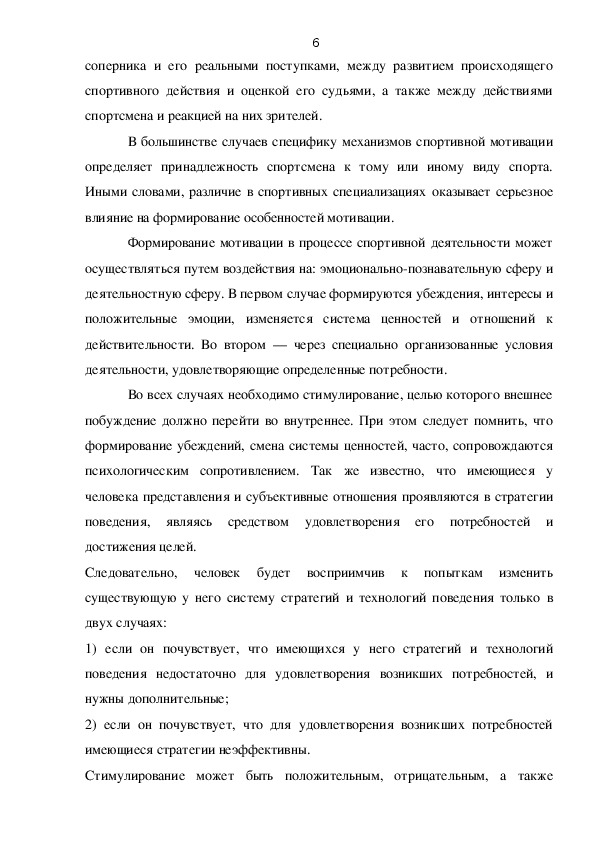 6

соперника и его реальными поступками, между развитием происходящего спортивного действия и оценкой его судьями, а также между действиями спортсмена и реакцией на них зрителей.

В большинстве случаев специфику механизмов спортивной мотивации определяет принадлежность спортсмена к тому или иному виду спорта. Иными словами, различие в спортивных специализациях оказывает серьезное влияние на формирование особенностей мотивации.

Формирование мотивации в процессе спортивной деятельности может осуществляться путем воздействия на: эмоционально-познавательную сферу и деятельностную сферу. В первом случае формируются убеждения, интересы и положительные эмоции, изменяется система ценностей и отношений к действительности. Во втором — через специально организованные условия деятельности, удовлетворяющие определенные потребности.

Во всех случаях необходимо стимулирование, целью которого внешнее побуждение должно перейти во внутреннее. При этом следует помнить, что формирование убеждений, смена системы ценностей, часто, сопровождаются психологическим сопротивлением. Так же известно, что имеющиеся у человека представления и субъективные отношения проявляются в стратегии поведения, являясь средством удовлетворения его потребностей и достижения целей.

Следовательно, человек будет восприимчив к попыткам изменить существующую у него систему стратегий и технологий поведения только в двух случаях:

1) если он почувствует, что имеющихся у него стратегий и технологий поведения недостаточно для удовлетворения возникших потребностей, и нужны дополнительные;

2) если он почувствует, что для удовлетворения возникших потребностей имеющиеся стратегии неэффективны.

Стимулирование может быть положительным, отрицательным, а также